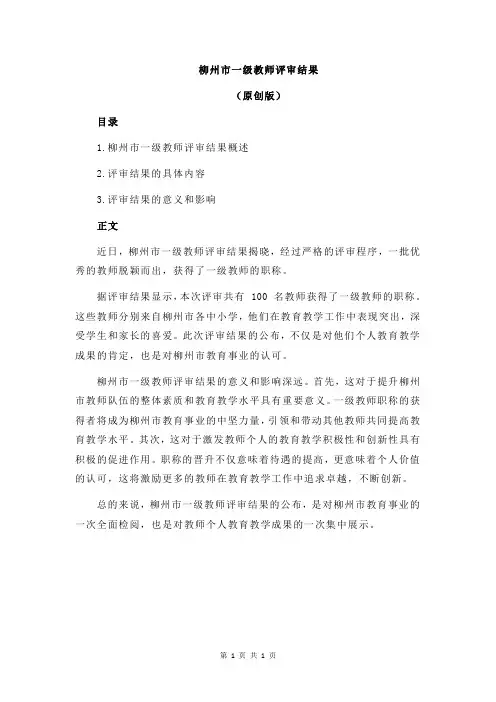 柳州市一级教师评审结果

（原创版）

目录

1.柳州市一级教师评审结果概述

2.评审结果的具体内容

3.评审结果的意义和影响

正文

近日，柳州市一级教师评审结果揭晓，经过严格的评审程序，一批优秀的教师脱颖而出，获得了一级教师的职称。

据评审结果显示，本次评审共有 100 名教师获得了一级教师的职称。这些教师分别来自柳州市各中小学，他们在教育教学工作中表现突出，深受学生和家长的喜爱。此次评审结果的公布，不仅是对他们个人教育教学成果的肯定，也是对柳州市教育事业的认可。

柳州市一级教师评审结果的意义和影响深远。首先，这对于提升柳州市教师队伍的整体素质和教育教学水平具有重要意义。一级教师职称的获得者将成为柳州市教育事业的中坚力量，引领和带动其他教师共同提高教育教学水平。其次，这对于激发教师个人的教育教学积极性和创新性具有积极的促进作用。职称的晋升不仅意味着待遇的提高，更意味着个人价值的认可，这将激励更多的教师在教育教学工作中追求卓越，不断创新。

总的来说，柳州市一级教师评审结果的公布，是对柳州市教育事业的一次全面检阅，也是对教师个人教育教学成果的一次集中展示。

第 1 页 共 1 页